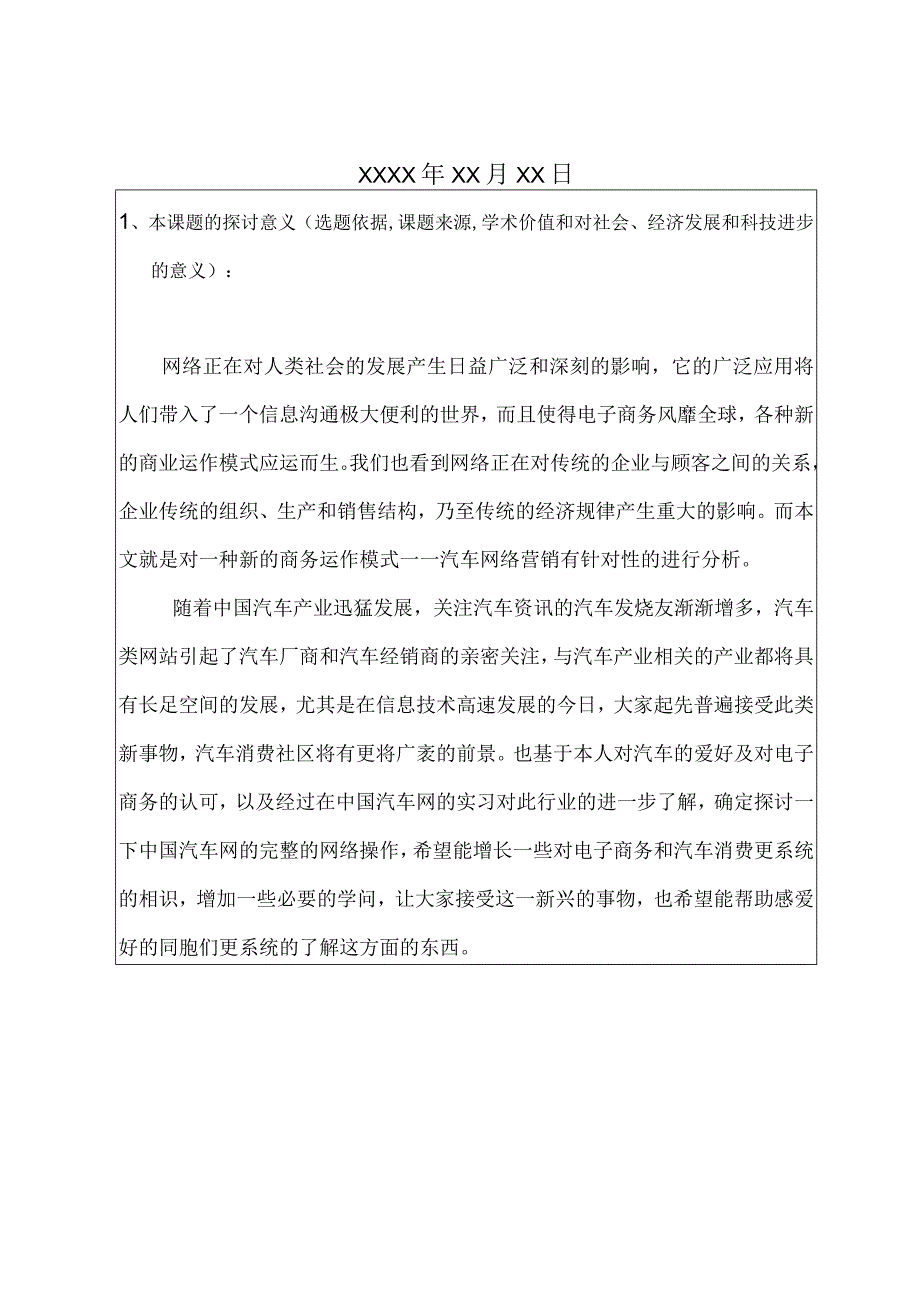 XXXX年XX月XX日

1、本课题的探讨意义（选题依据,课题来源,学术价值和对社会、经济发展和科技进步的意义）：

网络正在对人类社会的发展产生日益广泛和深刻的影响，它的广泛应用将人们带入了一个信息沟通极大便利的世界，而且使得电子商务风靡全球，各种新的商业运作模式应运而生。我们也看到网络正在对传统的企业与顾客之间的关系，企业传统的组织、生产和销售结构，乃至传统的经济规律产生重大的影响。而本文就是对一种新的商务运作模式一一汽车网络营销有针对性的进行分析。

随着中国汽车产业迅猛发展，关注汽车资讯的汽车发烧友渐渐增多，汽车类网站引起了汽车厂商和汽车经销商的亲密关注，与汽车产业相关的产业都将具有长足空间的发展，尤其是在信息技术高速发展的今日，大家起先普遍接受此类新事物，汽车消费社区将有更将广袤的前景。也基于本人对汽车的爱好及对电子商务的认可，以及经过在中国汽车网的实习对此行业的进一步了解，确定探讨一下中国汽车网的完整的网络操作，希望能增长一些对电子商务和汽车消费更系统的相识，增加一些必要的学问，让大家接受这一新兴的事物，也希望能帮助感爱好的同胞们更系统的了解这方面的东西。